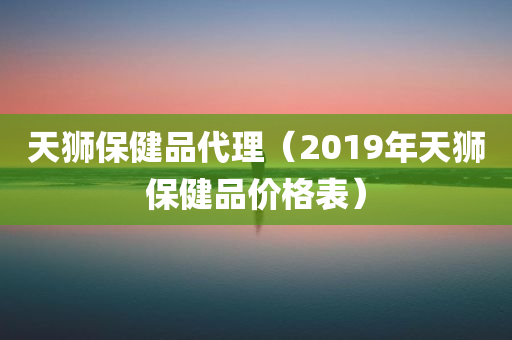 天狮保健品代理（2019年天狮保健品价格表）